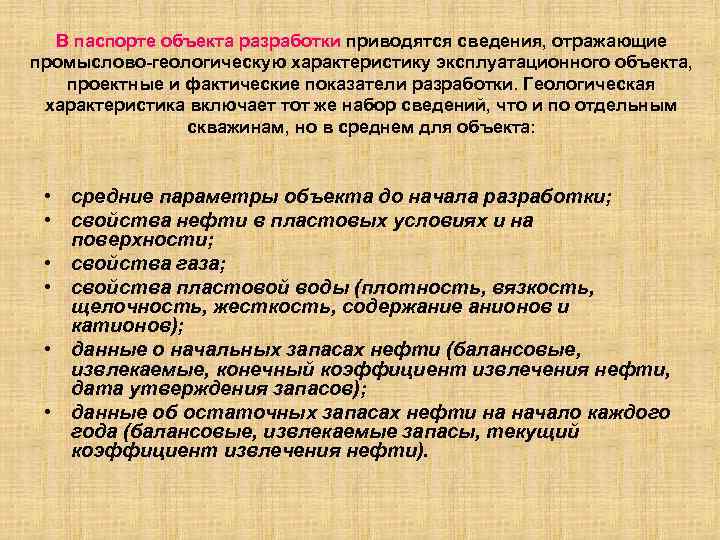 В паспорте объекта разработки приводятся сведения, отражающие промыслово-геологическую характеристику эксплуатационного объекта, проектные и фактические показатели разработки. Геологическая характеристика включает тот же набор сведений, что и по отдельным скважинам, но в среднем для объекта:

• средние параметры объекта до начала разработки;
• свойства нефти в пластовых условиях и на поверхности;
• свойства газа;
• свойства пластовой воды (плотность, вязкость, щелочность, жесткость, содержание анионов и катионов);
• данные о начальных запасах нефти (балансовые, извлекаемые, конечный коэффициент извлечения нефти, дата утверждения запасов);
• данные об остаточных запасах нефти на начало каждого года (балансовые, извлекаемые запасы, текущий коэффициент извлечения нефти).